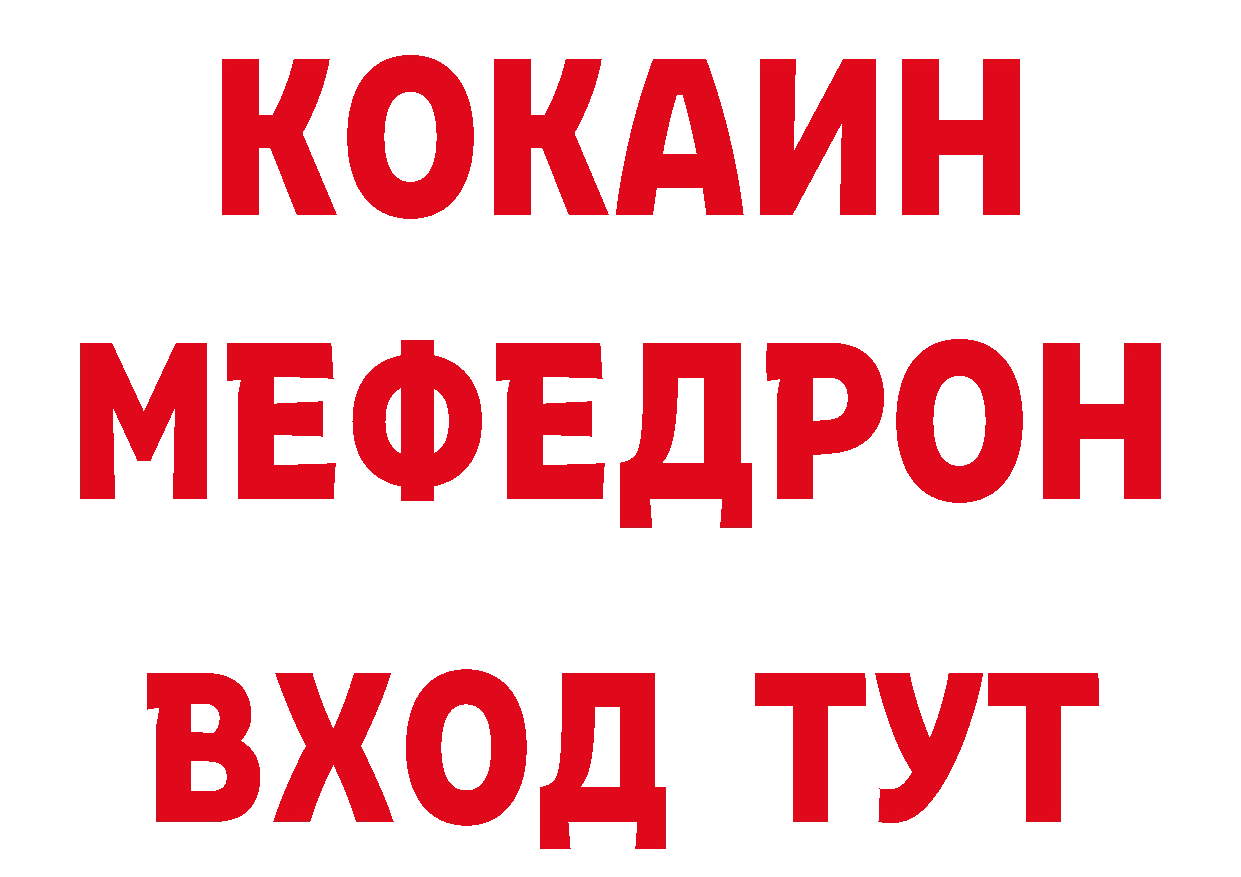 КОКАИН
МЕФЕДРОН
ВХОД ТУТ